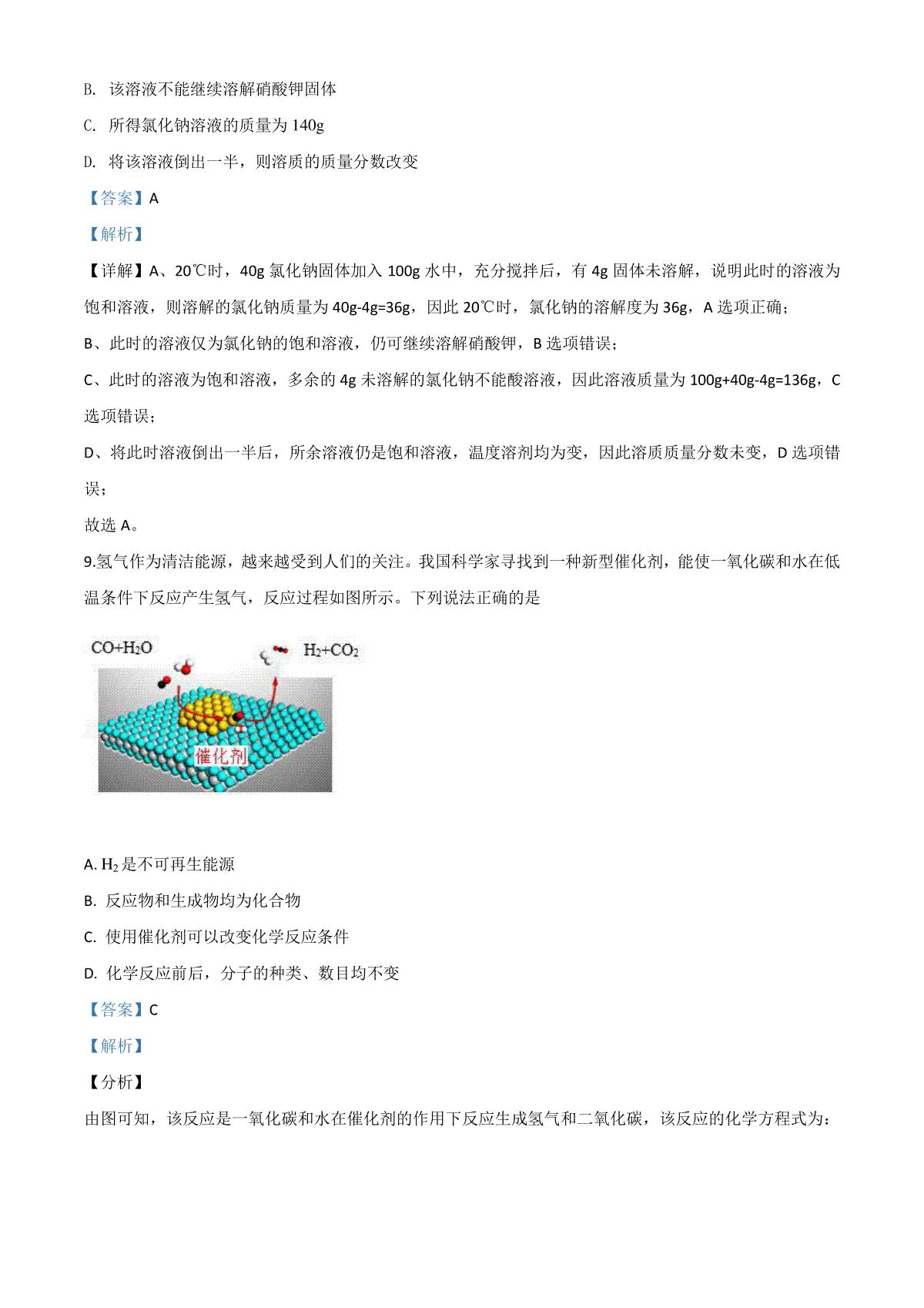 B. 该溶液不能继续溶解硝酸钾固体

C. 所得氯化钠溶液的质量为 140g

D. 将该溶液倒出一半，则溶质的质量分数改变

【答案】A

【解析】

【详解】A、20℃时，40g 氯化钠固体加入 100g 水中，充分搅拌后，有 4g 固体未溶解，说明此时的溶液为饱和溶液，则溶解的氯化钠质量为 40g-4g=36g，因此 20℃时，氯化钠的溶解度为 36g，A 选项正确；

B、此时的溶液仅为氯化钠的饱和溶液，仍可继续溶解硝酸钾，B 选项错误；

C、此时的溶液为饱和溶液，多余的 4g 未溶解的氯化钠不能酸溶液，因此溶液质量为 100g+40g-4g=136g，C 选项错误；

D、将此时溶液倒出一半后，所余溶液仍是饱和溶液，温度溶剂均为变，因此溶质质量分数未变，D 选项错误；

故选 A。

9.氢气作为清洁能源，越来越受到人们的关注。我国科学家寻找到一种新型催化剂，能使一氧化碳和水在低温条件下反应产生氢气，反应过程如图所示。下列说法正确的是

$CO+H_2O$

$H_2+CO_2$

催化剂

A. $H_2$ 是不可再生能源

B. 反应物和生成物均为化合物

C. 使用催化剂可以改变化学反应条件

D. 化学反应前后，分子的种类、数目均不变

【答案】C

【解析】

【分析】

由图可知，该反应是一氧化碳和水在催化剂的作用下反应生成氢气和二氧化碳，该反应的化学方程式为：